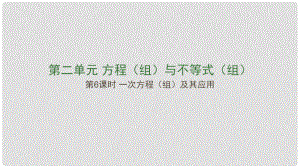 第二单元 方程（组）与不等式（组）

第6课时 一次方程（组）及其应用